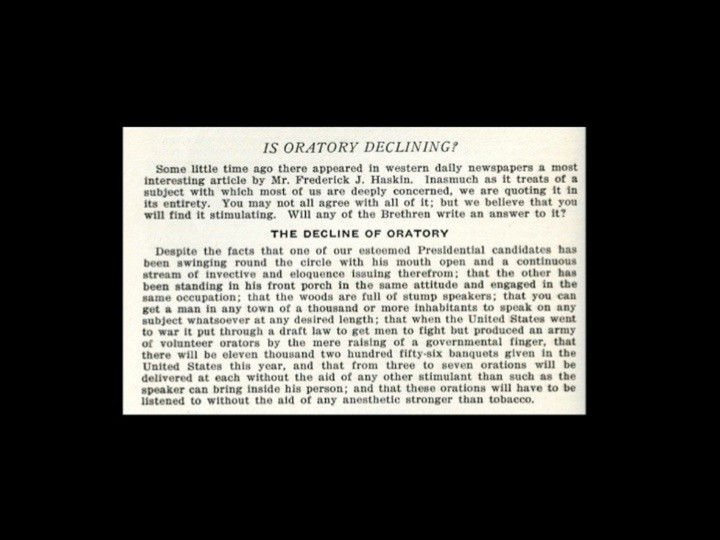 IS ORATORY DECLINING?

Some little time ago there appeared in western daily newspapers a most interesting article by Mr. Frederick J. Haskin. Inasmuch as it treats of a subject with which most of us are deeply concerned, we are quoting it in its entirety. You may not all agree with all of it; but we believe that you will find it stimulating. Will any of the Brethren write an answer to it?

THE DECLINE OF ORATORY

Despite the facts that one of our esteemed Presidential candidates has been swinging round the circle with his mouth open and a continuous stream of invective and eloquence issuing therefrom; that the other has been standing in his front porch in the same attitude and engaged in the same occupation; that the woods are full of stump speakers; that you can get a man in any town of a thousand or more inhabitants to speak on any subject whatsoever at any desired length; that when the United States went to war it put through a draft law to get men to fight but produced an army of volunteer orators by the mere raising of a governmental finger, that there will be eleven thousand two hundred fifty-six banquets given in the United States this year, and that from three to seven orations will be delivered at each without the aid of any other stimulant than such as the speaker can bring inside his person; and that these orations will have to be listened to without the aid of any anesthetic stronger than tobacco.